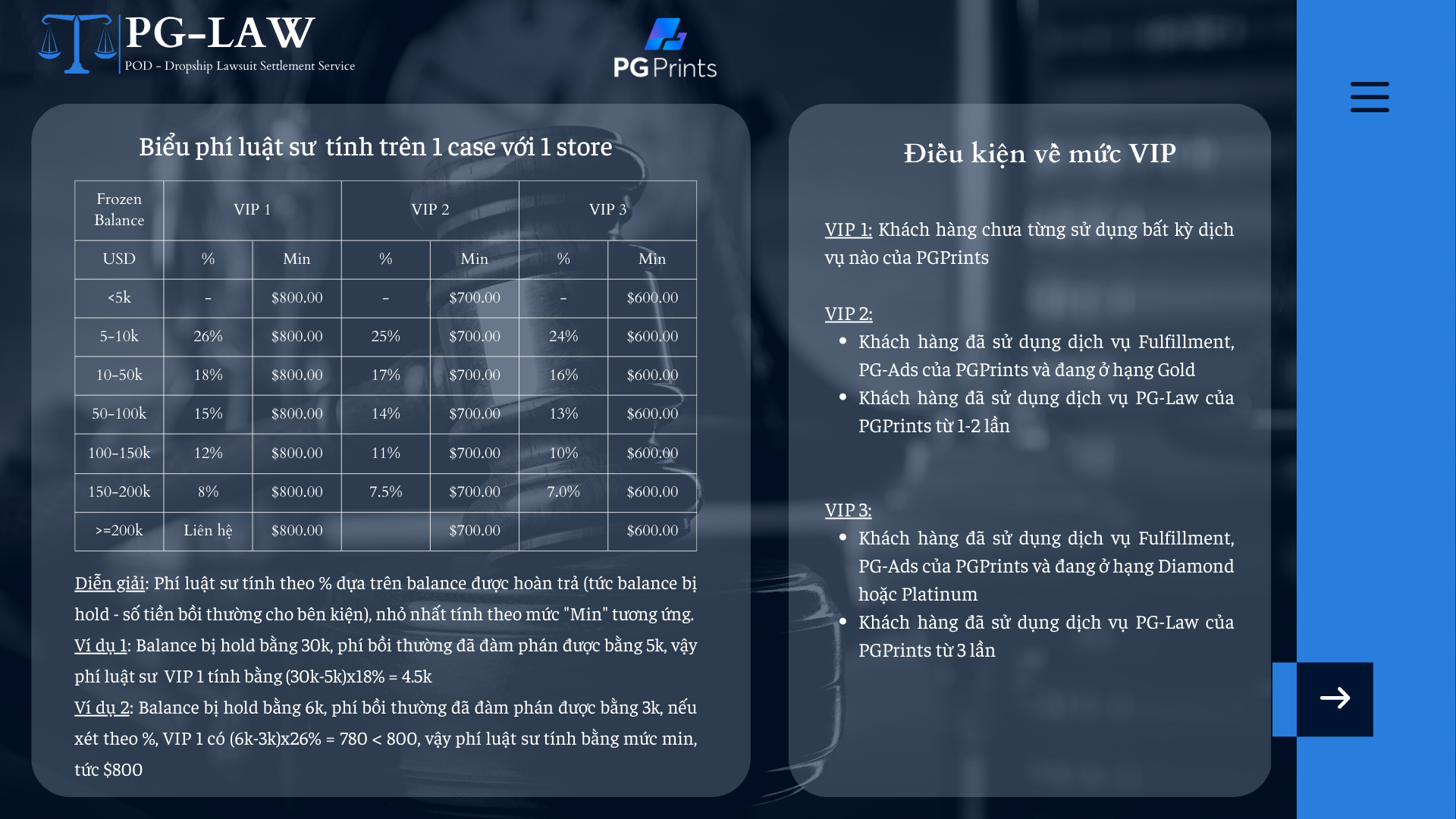 PG-LAW
POD - Dropship Lawsuit Settlement Service

PG Prints

Biểu phí luật sư tính trên 1 case với 1 store

| Frozen Balance | VIP 1 | | VIP 2 | | VIP 3 | |
|---|---|---|---|---|---|---|
| USD | % | Min | % | Min | % | Min |
| <5k | - | $800.00 | - | $700.00 | - | $600.00 |
| 5-10k | 26% | $800.00 | 25% | $700.00 | 24% | $600.00 |
| 10-50k | 18% | $800.00 | 17% | $700.00 | 16% | $600.00 |
| 50-100k | 15% | $800.00 | 14% | $700.00 | 13% | $600.00 |
| 100-150k | 12% | $800.00 | 11% | $700.00 | 10% | $600.00 |
| 150-200k | 8% | $800.00 | 7.5% | $700.00 | 7.0% | $600.00 |
| >=200k | Liên hệ | $800.00 | | $700.00 | | $600.00 |

Diễn giải: Phí luật sư tính theo % dựa trên balance được hoàn trả (tức balance bị hold - số tiền bồi thường cho bên kiện), nhỏ nhất tính theo mức "Min" tương ứng.
Ví dụ 1: Balance bị hold bằng 30k, phí bồi thường đã đàm phán được bằng 5k, vậy phí luật sư VIP 1 tính bằng (30k-5k)x18% = 4.5k
Ví dụ 2: Balance bị hold bằng 6k, phí bồi thường đã đàm phán được bằng 3k, nếu xét theo %, VIP 1 có (6k-3k)x26% = 780 < 800, vậy phí luật sư tính bằng mức min, tức $800

Điều kiện về mức VIP

VIP 1: Khách hàng chưa từng sử dụng bất kỳ dịch vụ nào của PGPrints

VIP 2:
• Khách hàng đã sử dụng dịch vụ Fulfillment, PG-Ads của PGPrints và đang ở hạng Gold
• Khách hàng đã sử dụng dịch vụ PG-Law của PGPrints từ 1-2 lần

VIP 3:
• Khách hàng đã sử dụng dịch vụ Fulfillment, PG-Ads của PGPrints và đang ở hạng Diamond hoặc Platinum
• Khách hàng đã sử dụng dịch vụ PG-Law của PGPrints từ 3 lần